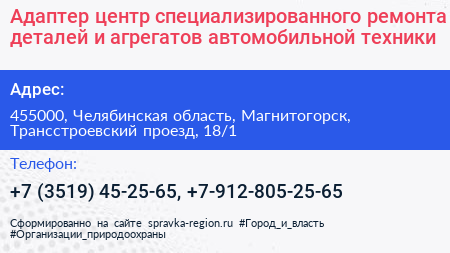 Адаптер центр специализированного ремонта деталей и агрегатов автомобильной техники

Адрес:

455000, Челябинская область, Магнитогорск, Трансстроевский проезд, 18/1

Телефон:

+7 (3519) 45-25-65, +7-912-805-25-65

Сформированно на сайте spravka-region.ru #Город_и_власть #Организации_природоохраны